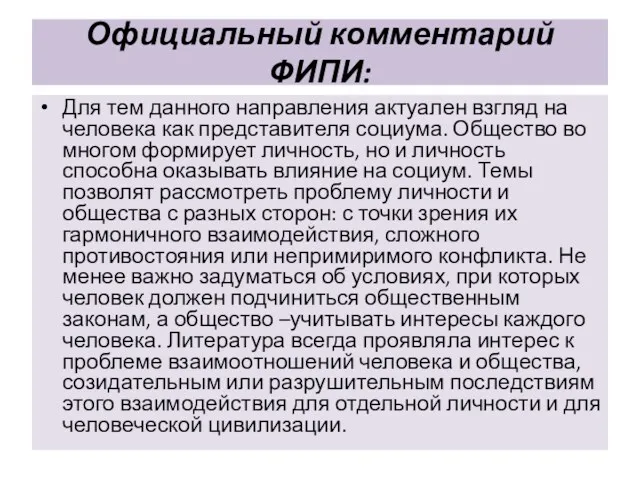 Официальный комментарий ФИПИ:

• Для тем данного направления актуален взгляд на человека как представителя социума. Общество во многом формирует личность, но и личность способна оказывать влияние на социум. Темы позволят рассмотреть проблему личности и общества с разных сторон: с точки зрения их гармоничного взаимодействия, сложного противостояния или непримиримого конфликта. Не менее важно задуматься об условиях, при которых человек должен подчиниться общественным законам, а общество –учитывать интересы каждого человека. Литература всегда проявляла интерес к проблеме взаимоотношений человека и общества, созидательным или разрушительным последствиям этого взаимодействия для отдельной личности и для человеческой цивилизации.